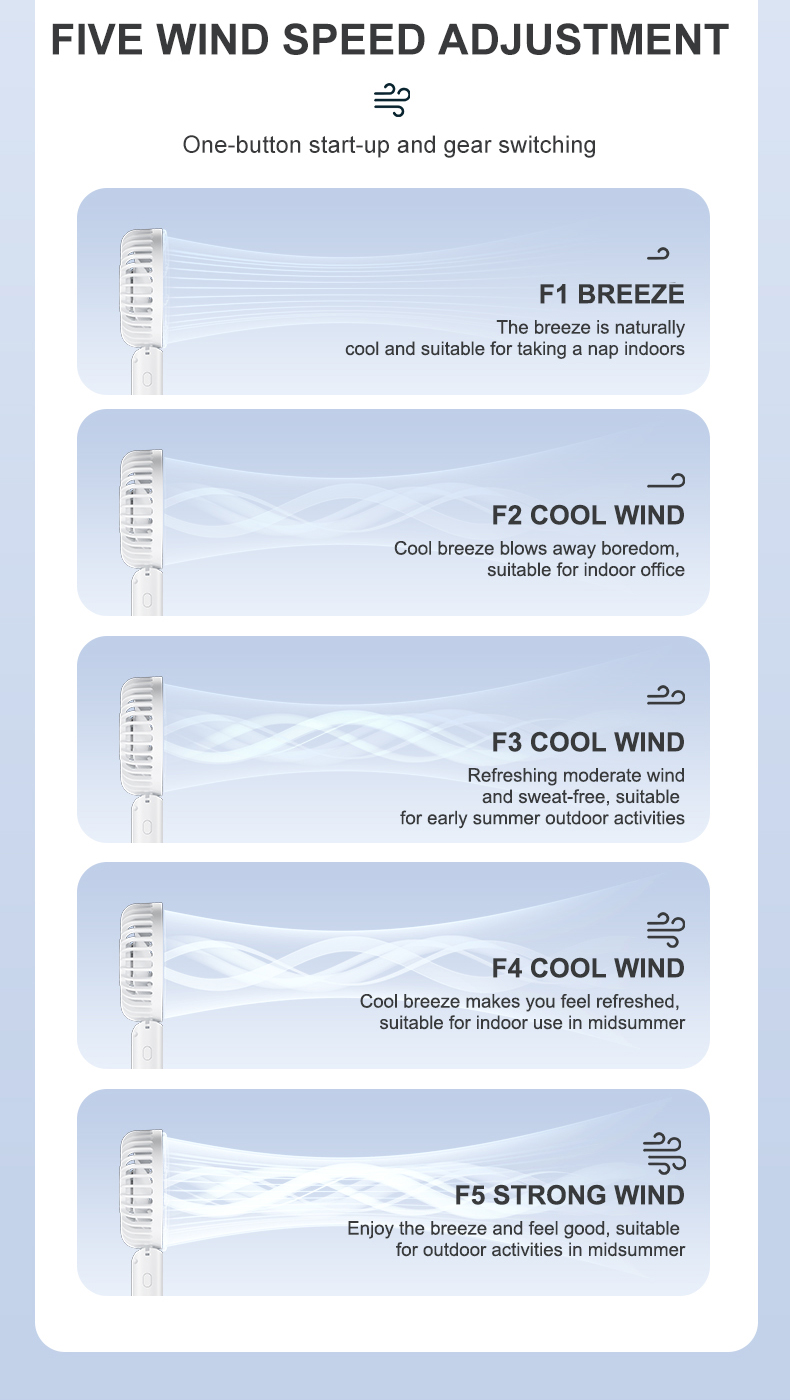 FIVE WIND SPEED ADJUSTMENT

One-button start-up and gear switching

F1 BREEZE
The breeze is naturally cool and suitable for taking a nap indoors

F2 COOL WIND
Cool breeze blows away boredom, suitable for indoor office

F3 COOL WIND
Refreshing moderate wind and sweat-free, suitable for early summer outdoor activities

F4 COOL WIND
Cool breeze makes you feel refreshed, suitable for indoor use in midsummer

F5 STRONG WIND
Enjoy the breeze and feel good, suitable for outdoor activities in midsummer